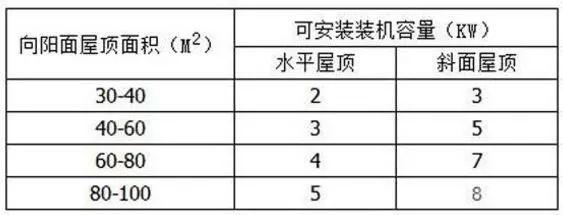 | 向阳面屋顶面积（$M^2$） | 可安装装机容量（KW） | |
|---|---|---|
| | 水平屋顶 | 斜面屋顶 |
| 30-40 | 2 | 3 |
| 40-60 | 3 | 5 |
| 60-80 | 4 | 7 |
| 80-100 | 5 | 8 |